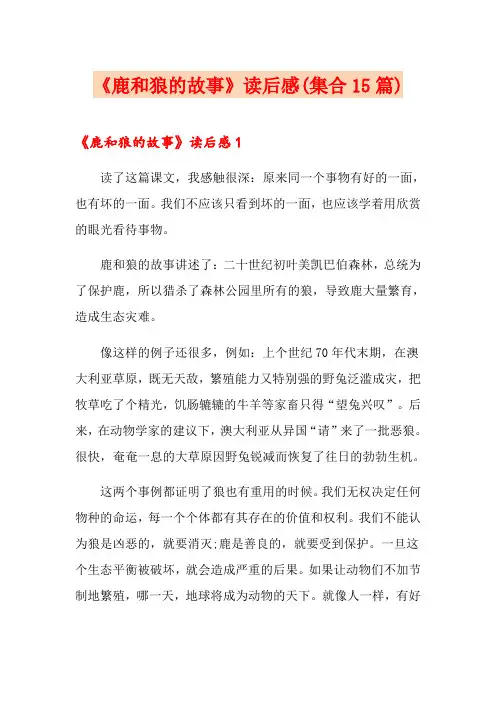 《鹿和狼的故事》读后感(集合15篇)

《鹿和狼的故事》读后感1

读了这篇课文，我感触很深：原来同一个事物有好的一面，也有坏的一面。我们不应该只看到坏的一面，也应该学着用欣赏的眼光看待事物。

鹿和狼的故事讲述了：二十世纪初叶美凯巴伯森林，总统为了保护鹿，所以猎杀了森林公园里所有的狼，导致鹿大量繁育，造成生态灾难。

像这样的例子还很多，例如：上个世纪70年代末期，在澳大利亚草原，既无天敌，繁殖能力又特别强的野兔泛滥成灾，把牧草吃了个精光，饥肠辘辘的牛羊等家畜只得“望兔兴叹”。后来，在动物学家的建议下，澳大利亚从异国“请”来了一批恶狼。很快，奄奄一息的大草原因野兔锐减而恢复了往日的勃勃生机。

这两个事例都证明了狼也有重用的时候。我们无权决定任何物种的命运，每一个个体都有其存在的价值和权利。我们不能认为狼是凶恶的，就要消灭;鹿是善良的，就要受到保护。一旦这个生态平衡被破坏，就会造成严重的后果。如果让动物们不加节制地繁殖，哪一天，地球将成为动物的天下。就像人一样，有好